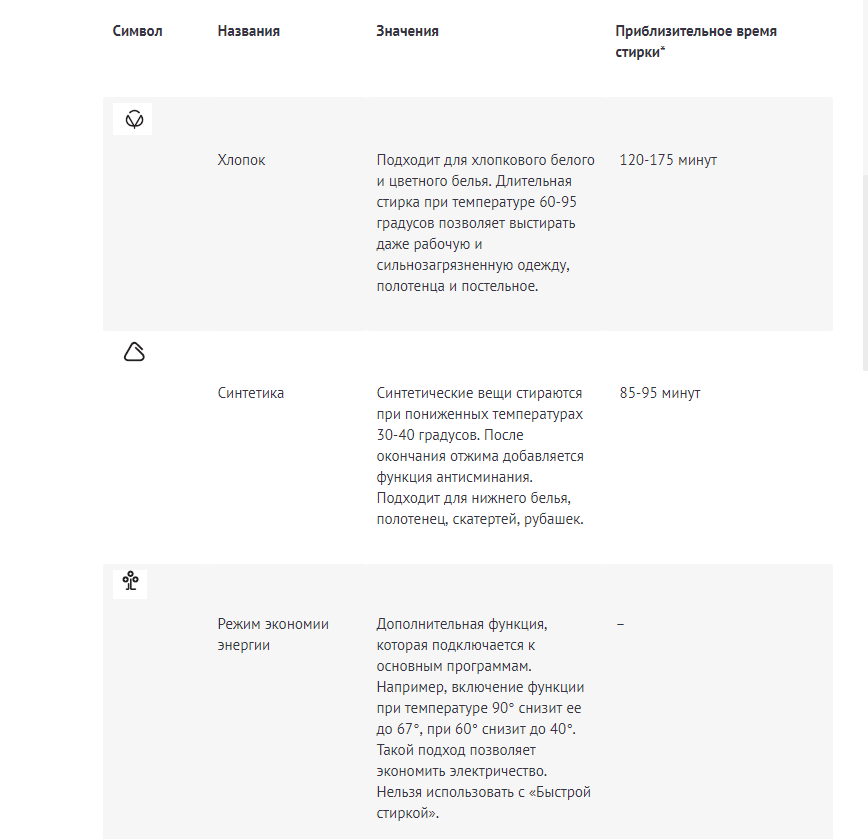 | Символ | Названия | Значения | Приблизительное время стирки* |
|---|---|---|---|
| | Хлопок | Подходит для хлопкового белого и цветного белья. Длительная стирка при температуре 60-95 градусов позволяет выстирать даже рабочую и сильнозагрязненную одежду, полотенца и постельное. | 120-175 минут |
| | Синтетика | Синтетические вещи стираются при пониженных температурах 30-40 градусов. После окончания отжима добавляется функция антисминания. Подходит для нижнего белья, полотенец, скатертей, рубашек. | 85-95 минут |
| | Режим экономии энергии | Дополнительная функция, которая подключается к основным программам. Например, включение функции при температуре 90° снизит ее до 67°, при 60° снизит до 40°. Такой подход позволяет экономить электричество. Нельзя использовать с «Быстрой стиркой». | – |